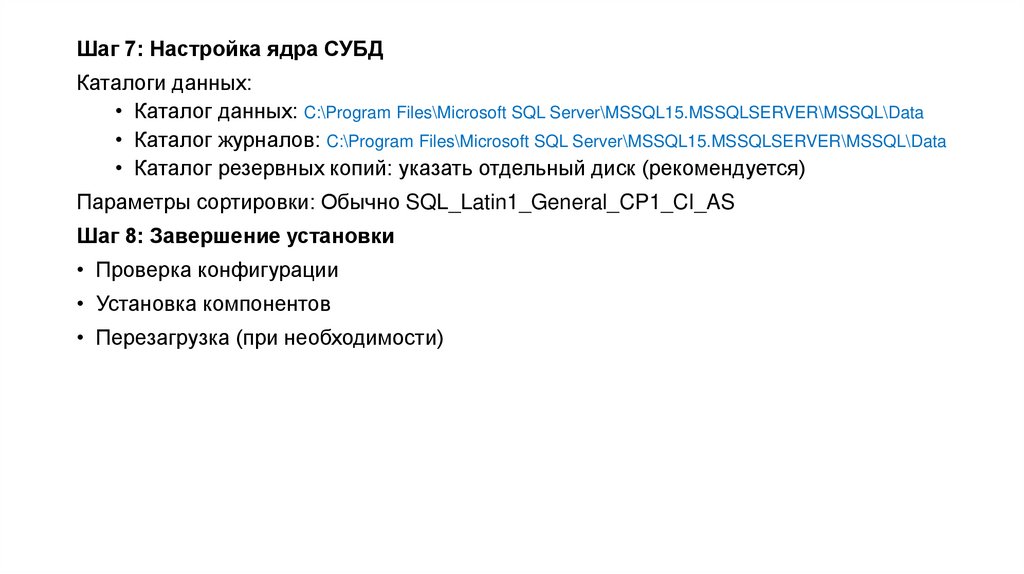 Шаг 7: Настройка ядра СУБД

Каталоги данных:

• Каталог данных: C:\Program Files\Microsoft SQL Server\MSSQL15.MSSQLSERVER\MSSQL\Data
• Каталог журналов: C:\Program Files\Microsoft SQL Server\MSSQL15.MSSQLSERVER\MSSQL\Data
• Каталог резервных копий: указать отдельный диск (рекомендуется)

Параметры сортировки: Обычно SQL_Latin1_General_CP1_CI_AS

Шаг 8: Завершение установки

• Проверка конфигурации
• Установка компонентов
• Перезагрузка (при необходимости)